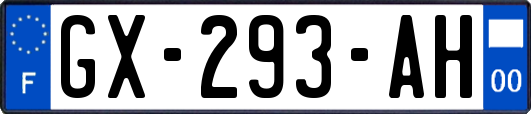 F
GX-293-AH
00